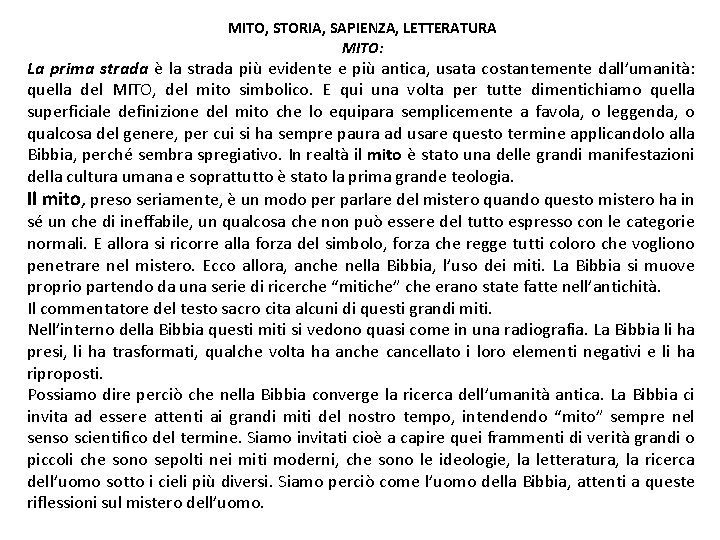 MITO, STORIA, SAPIENZA, LETTERATURA
MITO:

La prima strada è la strada più evidente e più antica, usata costantemente dall'umanità: quella del MITO, del mito simbolico. E qui una volta per tutte dimentichiamo quella superficiale definizione del mito che lo equipara semplicemente a favola, o leggenda, o qualcosa del genere, per cui si ha sempre paura ad usare questo termine applicandolo alla Bibbia, perché sembra spregiativo. In realtà il mito è stato una delle grandi manifestazioni della cultura umana e soprattutto è stato la prima grande teologia.

Il mito, preso seriamente, è un modo per parlare del mistero quando questo mistero ha in sé un che di ineffabile, un qualcosa che non può essere del tutto espresso con le categorie normali. E allora si ricorre alla forza del simbolo, forza che regge tutti coloro che vogliono penetrare nel mistero. Ecco allora, anche nella Bibbia, l'uso dei miti. La Bibbia si muove proprio partendo da una serie di ricerche "mitiche" che erano state fatte nell'antichità.

Il commentatore del testo sacro cita alcuni di questi grandi miti.

Nell'interno della Bibbia questi miti si vedono quasi come in una radiografia. La Bibbia li ha presi, li ha trasformati, qualche volta ha anche cancellato i loro elementi negativi e li ha riproposti.

Possiamo dire perciò che nella Bibbia converge la ricerca dell'umanità antica. La Bibbia ci invita ad essere attenti ai grandi miti del nostro tempo, intendendo "mito" sempre nel senso scientifico del termine. Siamo invitati cioè a capire quei frammenti di verità grandi o piccoli che sono sepolti nei miti moderni, che sono le ideologie, la letteratura, la ricerca dell'uomo sotto i cieli più diversi. Siamo perciò come l'uomo della Bibbia, attenti a queste riflessioni sul mistero dell'uomo.